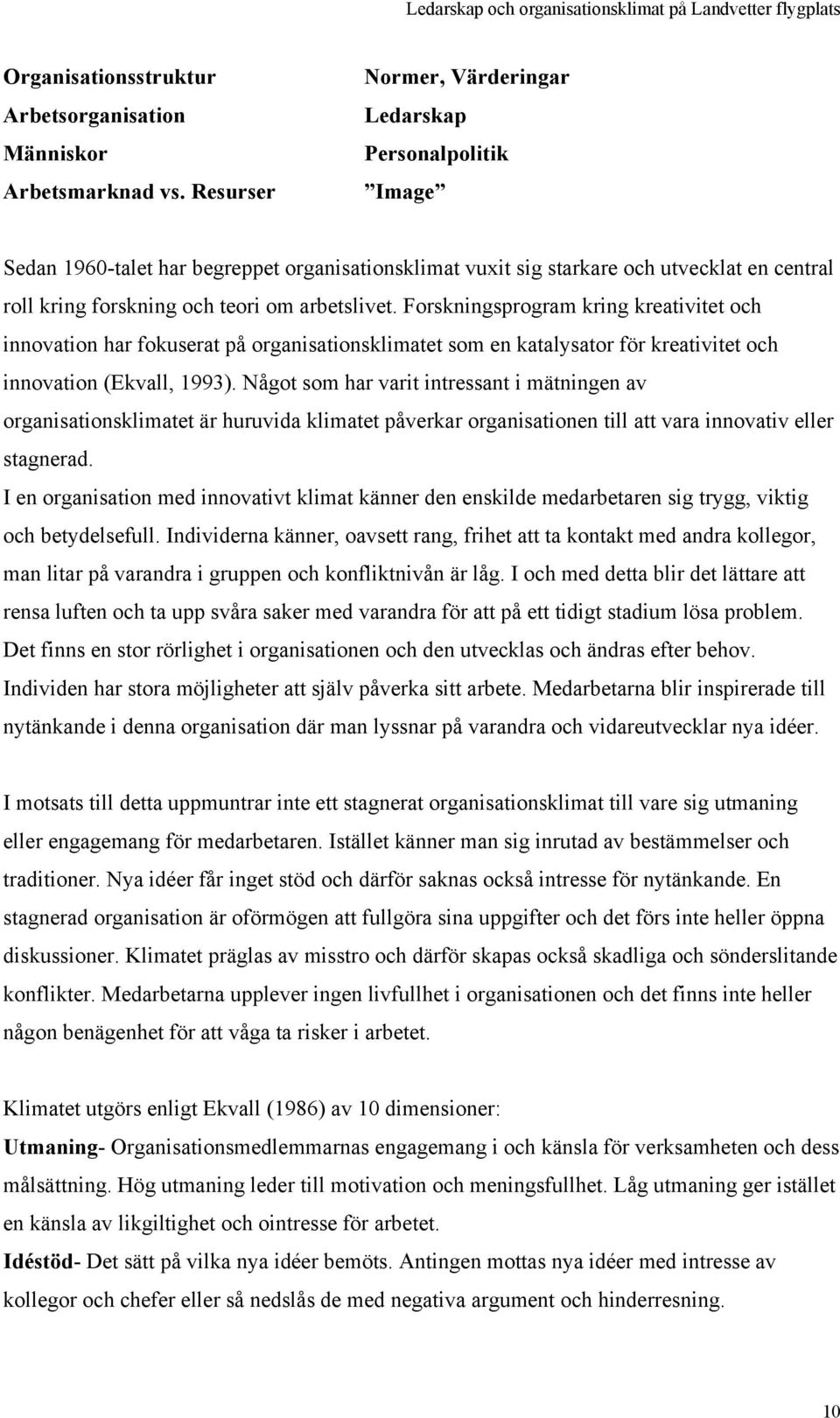 Ledarskap och organisationsklimat på Landvetter flygplats

Organisationsstruktur
Arbetsorganisation
Människor
Arbetsmarknad vs. Resurser

Normer, Värderingar
Ledarskap
Personalpolitik
”Image”

Sedan 1960-talet har begreppet organisationsklimat vuxit sig starkare och utvecklat en central roll kring forskning och teori om arbetslivet. Forskningsprogram kring kreativitet och innovation har fokuserat på organisationsklimatet som en katalysator för kreativitet och innovation (Ekvall, 1993). Något som har varit intressant i mätningen av organisationsklimatet är huruvida klimatet påverkar organisationen till att vara innovativ eller stagnerad.
I en organisation med innovativt klimat känner den enskilde medarbetaren sig trygg, viktig och betydelsefull. Individerna känner, oavsett rang, frihet att ta kontakt med andra kollegor, man litar på varandra i gruppen och konfliktnivån är låg. I och med detta blir det lättare att rensa luften och ta upp svåra saker med varandra för att på ett tidigt stadium lösa problem. Det finns en stor rörlighet i organisationen och den utvecklas och ändras efter behov. Individen har stora möjligheter att själv påverka sitt arbete. Medarbetarna blir inspirerade till nytänkande i denna organisation där man lyssnar på varandra och vidareutvecklar nya idéer.

I motsats till detta uppmuntrar inte ett stagnerat organisationsklimat till vare sig utmaning eller engagemang för medarbetaren. Istället känner man sig inrutad av bestämmelser och traditioner. Nya idéer får inget stöd och därför saknas också intresse för nytänkande. En stagnerad organisation är oförmögen att fullgöra sina uppgifter och det förs inte heller öppna diskussioner. Klimatet präglas av misstro och därför skapas också skadliga och sönderslitande konflikter. Medarbetarna upplever ingen livfullhet i organisationen och det finns inte heller någon benägenhet för att våga ta risker i arbetet.

Klimatet utgörs enligt Ekvall (1986) av 10 dimensioner:
Utmaning- Organisationsmedlemmarnas engagemang i och känsla för verksamheten och dess målsättning. Hög utmaning leder till motivation och meningsfullhet. Låg utmaning ger istället en känsla av likgiltighet och ointresse för arbetet.
Idéstöd- Det sätt på vilka nya idéer bemöts. Antingen mottas nya idéer med intresse av kollegor och chefer eller så nedslås de med negativa argument och hinderresning.

10